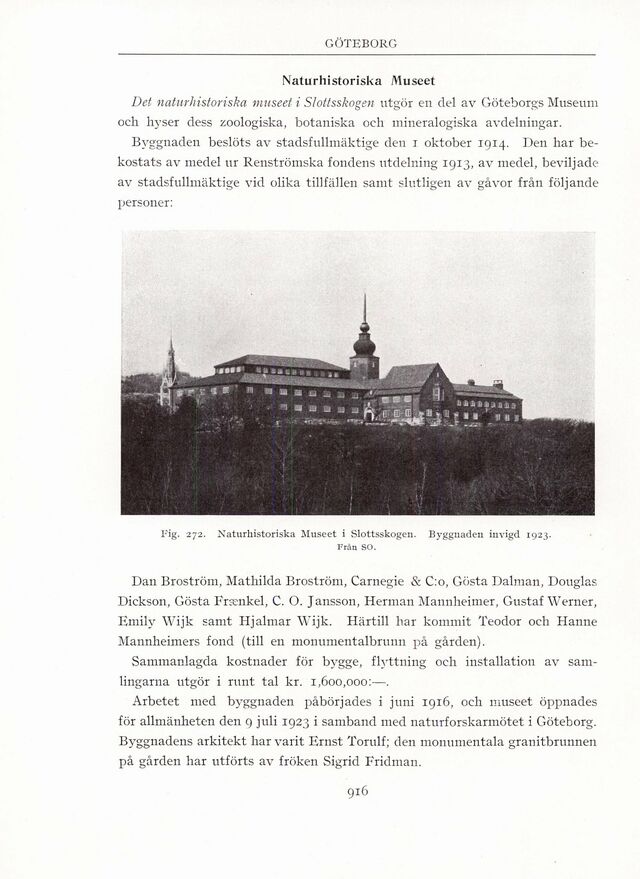 GÖTEBORG

Naturhistoriska Museet

Det naturhistoriska museet i Slottsskogen utgör en del av Göteborgs Museum och hyser dess zoologiska, botaniska och mineralogiska avdelningar.

Byggnaden beslöts av stadsfullmäktige den 1 oktober 1914. Den har bekostats av medel ur Renströmska fondens utdelning 1913, av medel, beviljade av stadsfullmäktige vid olika tillfällen samt slutligen av gåvor från följande personer:

Fig. 272. Naturhistoriska Museet i Slottsskogen. Byggnaden invigd 1923. Från SO.

Dan Broström, Mathilda Broström, Carnegie & C:o, Gösta Dalman, Douglas Dickson, Gösta Frænkel, C. O. Jansson, Herman Mannheimer, Gustaf Werner, Emily Wijk samt Hjalmar Wijk. Härtill har kommit Teodor och Hanne Mannheimers fond (till en monumentalbrunn på gården).

Sammanlagda kostnader för bygge, flyttning och installation av samlingarna utgör i runt tal kr. 1,600,000:—.

Arbetet med byggnaden påbörjades i juni 1916, och museet öppnades för allmänheten den 9 juli 1923 i samband med naturforskarmötet i Göteborg. Byggnadens arkitekt har varit Ernst Torulf; den monumentala granitbrunnen på gården har utförts av fröken Sigrid Fridman.

916